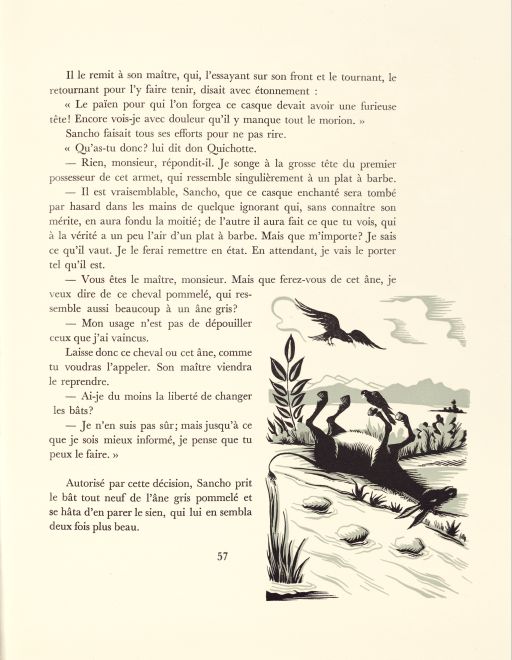 Il le remit à son maître, qui, l'essayant sur son front et le tournant, le retournant pour l'y faire tenir, disait avec étonnement :

« Le païen pour qui l'on forgea ce casque devait avoir une furieuse tête! Encore vois-je avec douleur qu'il y manque tout le morion. »

Sancho faisait tous ses efforts pour ne pas rire.

« Qu'as-tu donc? lui dit don Quichotte.

— Rien, monsieur, répondit-il. Je songe à la grosse tête du premier possesseur de cet armet, qui ressemble singulièrement à un plat à barbe.

— Il est vraisemblable, Sancho, que ce casque enchanté sera tombé par hasard dans les mains de quelque ignorant qui, sans connaître son mérite, en aura fondu la moitié; de l'autre il aura fait ce que tu vois, qui à la vérité a un peu l'air d'un plat à barbe. Mais que m'importe? Je sais ce qu'il vaut. Je le ferai remettre en état. En attendant, je vais le porter tel qu'il est.

— Vous êtes le maître, monsieur. Mais que ferez-vous de cet âne, je veux dire de ce cheval pommelé, qui ressemble aussi beaucoup à un âne gris?

— Mon usage n'est pas de dépouiller ceux que j'ai vaincus.

Laisse donc ce cheval ou cet âne, comme tu voudras l'appeler. Son maître viendra le reprendre.

— Ai-je du moins la liberté de changer les bâts?

— Je n'en suis pas sûr; mais jusqu'à ce que je sois mieux informé, je pense que tu peux le faire. »

Autorisé par cette décision, Sancho prit le bât tout neuf de l'âne gris pommelé et se hâta d'en parer le sien, qui lui en sembla deux fois plus beau.

57